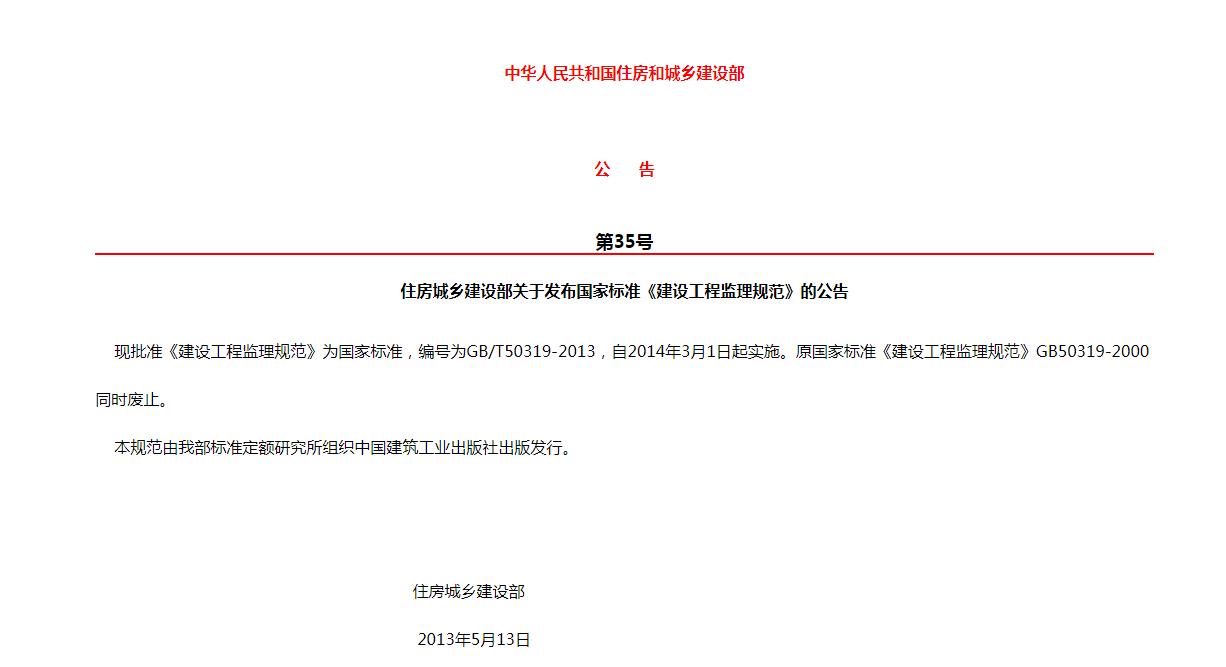 中华人民共和国住房和城乡建设部

公　告

第35号

住房城乡建设部关于发布国家标准《建设工程监理规范》的公告

现批准《建设工程监理规范》为国家标准，编号为GB/T50319-2013，自2014年3月1日起实施。原国家标准《建设工程监理规范》GB50319-2000同时废止。

本规范由我部标准定额研究所组织中国建筑工业出版社出版发行。

住房城乡建设部

2013年5月13日